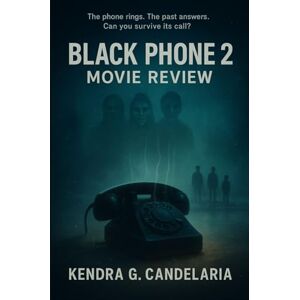 The phone rings. The past answers.
Can you survive its call?

BLACK PHONE 2
MOVIE REVIEW

KENDRA G. CANDELARIA